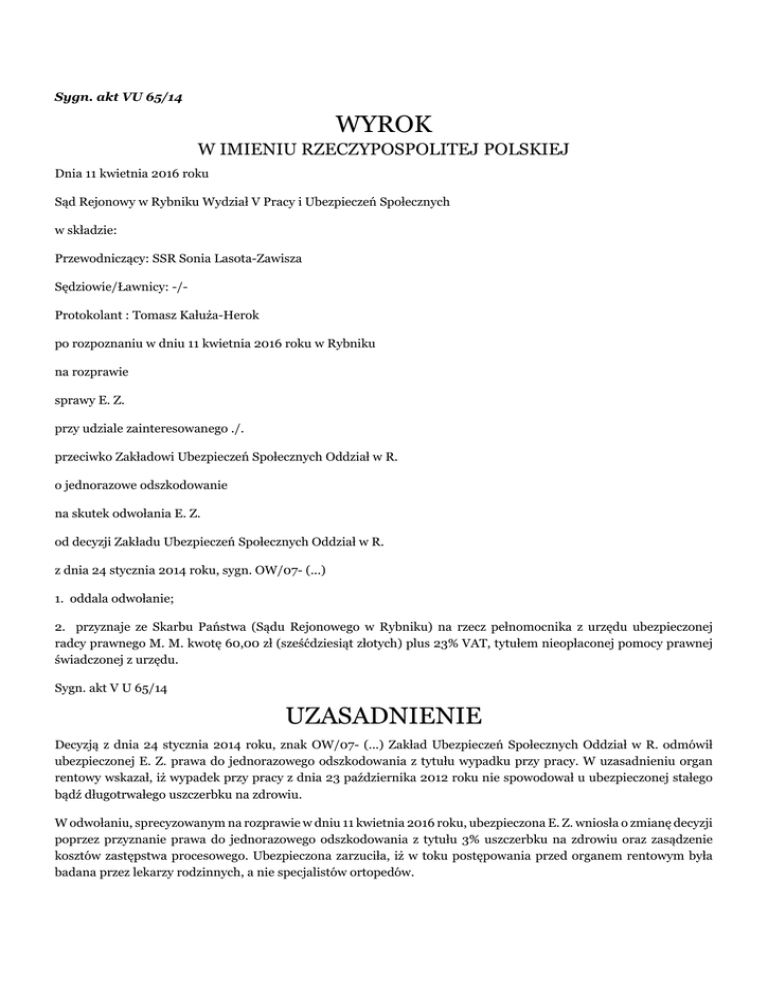 Sygn. akt VU 65/14

WYROK

W IMIENIU RZECZYPOSPOLITEJ POLSKIEJ

Dnia 11 kwietnia 2016 roku

Sąd Rejonowy w Rybniku Wydział V Pracy i Ubezpieczeń Społecznych

w składzie:

Przewodniczący: SSR Sonia Lasota-Zawisza

Sędziowie/Ławnicy: -/-

Protokolant : Tomasz Kałuża-Herok

po rozpoznaniu w dniu 11 kwietnia 2016 roku w Rybniku

na rozprawie

sprawy E. Z.

przy udziale zainteresowanego ./.

przeciwko Zakładowi Ubezpieczeń Społecznych Oddział w R.

o jednorazowe odszkodowanie

na skutek odwołania E. Z.

od decyzji Zakładu Ubezpieczeń Społecznych Oddział w R.

z dnia 24 stycznia 2014 roku, sygn. OW/07- (...)

1. oddala odwołanie;

2. przyznaje ze Skarbu Państwa (Sądu Rejonowego w Rybniku) na rzecz pełnomocnika z urzędu ubezpieczonej radcy prawnego M. M. kwotę 60,00 zł (sześćdziesiąt złotych) plus 23% VAT, tytułem nieopłaconej pomocy prawnej świadczonej z urzędu.

Sygn. akt V U 65/14

UZASADNIENIE

Decyzją z dnia 24 stycznia 2014 roku, znak OW/07- (...) Zakład Ubezpieczeń Społecznych Oddział w R. odmówił ubezpieczonej E. Z. prawa do jednorazowego odszkodowania z tytułu wypadku przy pracy. W uzasadnieniu organ rentowy wskazał, iż wypadek przy pracy z dnia 23 października 2012 roku nie spowodował u ubezpieczonej stałego bądź długotrwałego uszczerbku na zdrowiu.

W odwołaniu, sprecyzowanym na rozprawie w dniu 11 kwietnia 2016 roku, ubezpieczona E. Z. wniosła o zmianę decyzji poprzez przyznanie prawa do jednorazowego odszkodowania z tytułu 3% uszczerbku na zdrowiu oraz zasądzenie kosztów zastępstwa procesowego. Ubezpieczona zarzuciła, iż w toku postępowania przed organem rentowym była badana przez lekarzy rodzinnych, a nie specjalistów ortopedów.